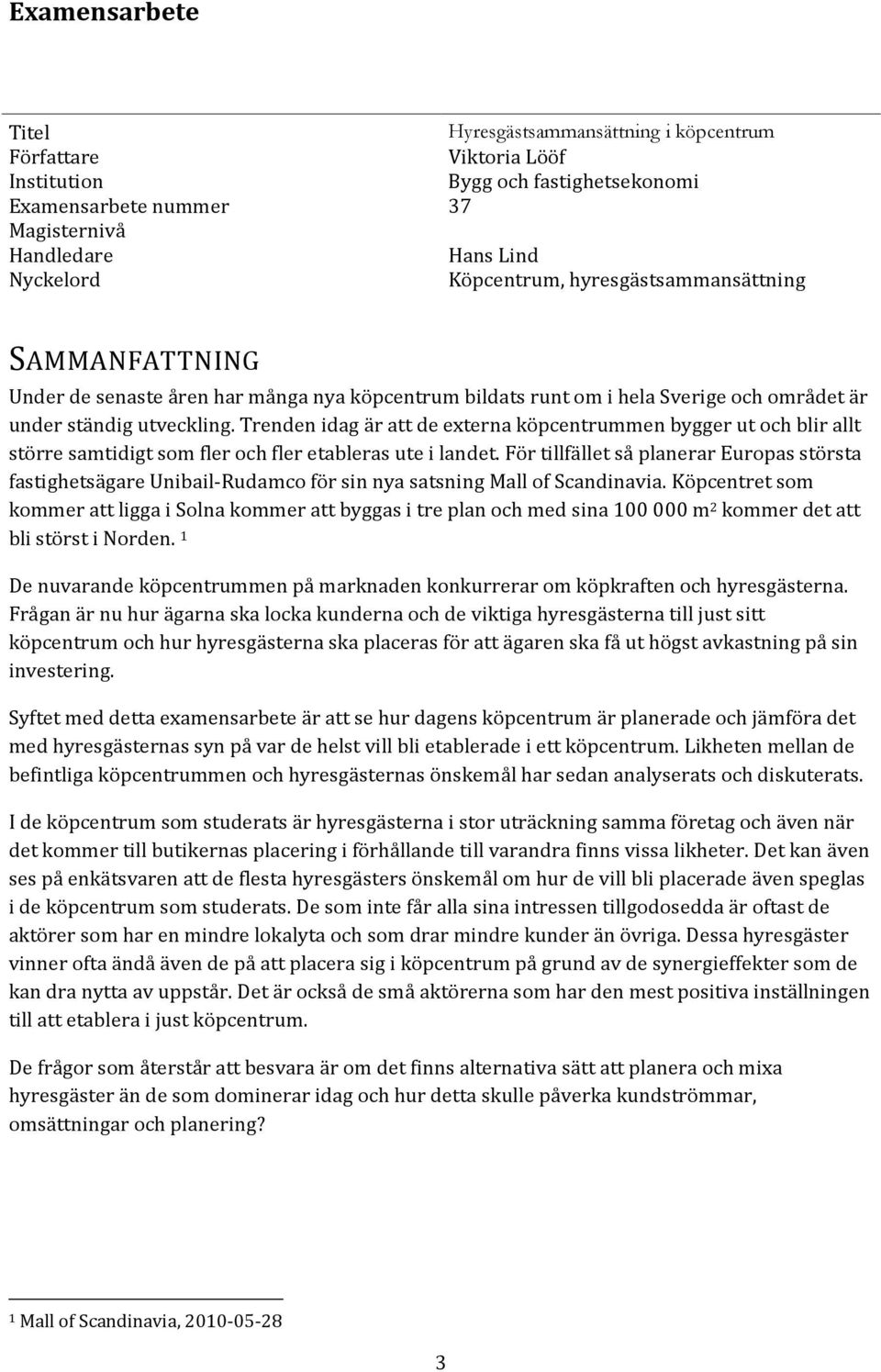 Examensarbete

| | |
|---|---|
| Titel | Hyresgästsammansättning i köpcentrum |
| Författare | Viktoria Lööf |
| Institution | Bygg och fastighetsekonomi |
| Examensarbete nummer | 37 |
| Magisternivå | |
| Handledare | Hans Lind |
| Nyckelord | Köpcentrum, hyresgästsammansättning |

SAMMANFATTNING

Under de senaste åren har många nya köpcentrum bildats runt om i hela Sverige och området är under ständig utveckling. Trenden idag är att de externa köpcentrummen bygger ut och blir allt större samtidigt som fler och fler etableras ute i landet. För tillfället så planerar Europas största fastighetsägare Unibail-Rudamco för sin nya satsning Mall of Scandinavia. Köpcentret som kommer att ligga i Solna kommer att byggas i tre plan och med sina 100 000 m$^2$ kommer det att bli störst i Norden. $^1$

De nuvarande köpcentrummen på marknaden konkurrerar om köpkraften och hyresgästerna. Frågan är nu hur ägarna ska locka kunderna och de viktiga hyresgästerna till just sitt köpcentrum och hur hyresgästerna ska placeras för att ägaren ska få ut högst avkastning på sin investering.

Syftet med detta examensarbete är att se hur dagens köpcentrum är planerade och jämföra det med hyresgästernas syn på var de helst vill bli etablerade i ett köpcentrum. Likheten mellan de befintliga köpcentrummen och hyresgästernas önskemål har sedan analyserats och diskuterats.

I de köpcentrum som studerats är hyresgästerna i stor uträckning samma företag och även när det kommer till butikernas placering i förhållande till varandra finns vissa likheter. Det kan även ses på enkätsvaren att de flesta hyresgästers önskemål om hur de vill bli placerade även speglas i de köpcentrum som studerats. De som inte får alla sina intressen tillgodosedda är oftast de aktörer som har en mindre lokalyta och som drar mindre kunder än övriga. Dessa hyresgäster vinner ofta ändå även de på att placera sig i köpcentrum på grund av de synergieffekter som de kan dra nytta av uppstår. Det är också de små aktörerna som har den mest positiva inställningen till att etablera i just köpcentrum.

De frågor som återstår att besvara är om det finns alternativa sätt att planera och mixa hyresgäster än de som dominerar idag och hur detta skulle påverka kundströmmar, omsättningar och planering?

$^1$ Mall of Scandinavia, 2010-05-28

3